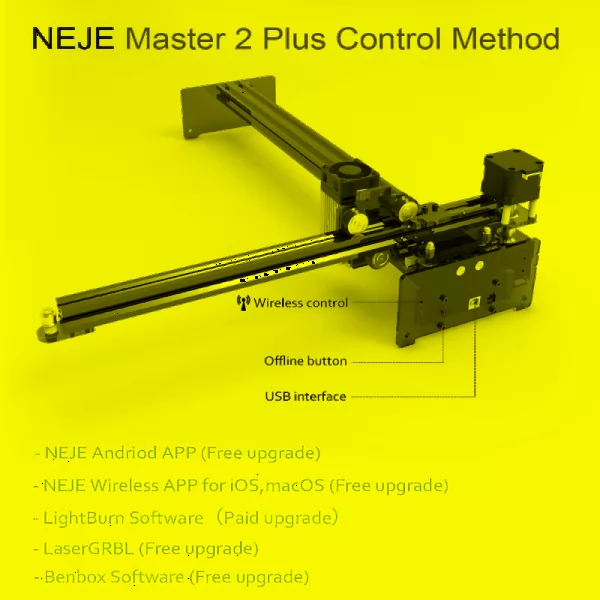 NEJE Master 2 Plus Control Method

Wireless control

Offline button

USB interface

- NEJE Andriod APP (Free upgrade)

- NEJE Wireless APP for iOS,macOS (Free upgrade)

- LightBurn Software （Paid upgrade）

- LaserGRBL (Free upgrade)

- Benbox Software (Free upgrade)